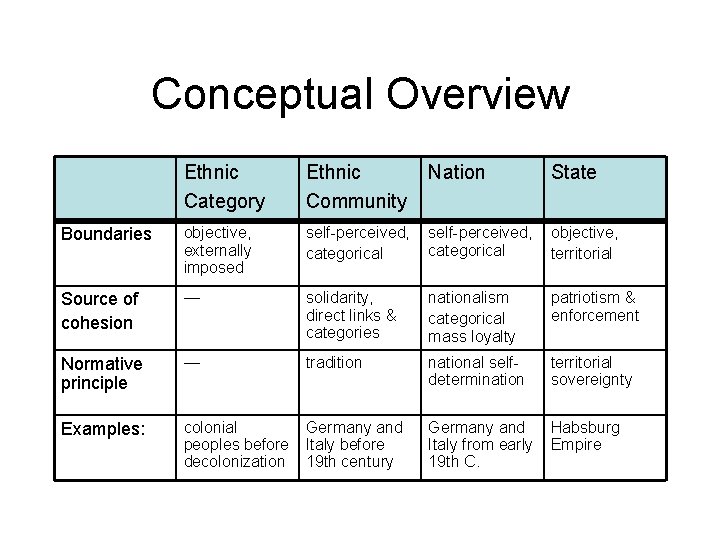 Conceptual Overview

| | Ethnic Category | Ethnic Community | Nation | State |
|---|---|---|---|---|
| Boundaries | objective, externally imposed | self-perceived, categorical | self-perceived, categorical | objective, territorial |
| Source of cohesion | — | solidarity, direct links & categories | nationalism categorical mass loyalty | patriotism & enforcement |
| Normative principle | — | tradition | national self-determination | territorial sovereignty |
| Examples: | colonial peoples before decolonization | Germany and Italy before 19th century | Germany and Italy from early 19th C. | Habsburg Empire |